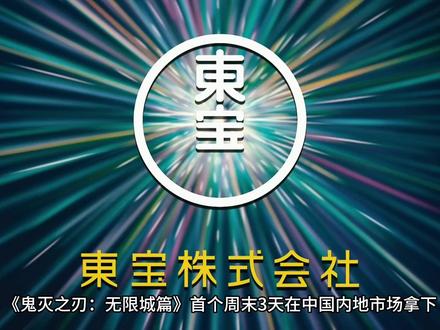 東
宝

東宝株式会社

《鬼灭之刃：无限城篇》首个周末3天在中国内地市场拿下